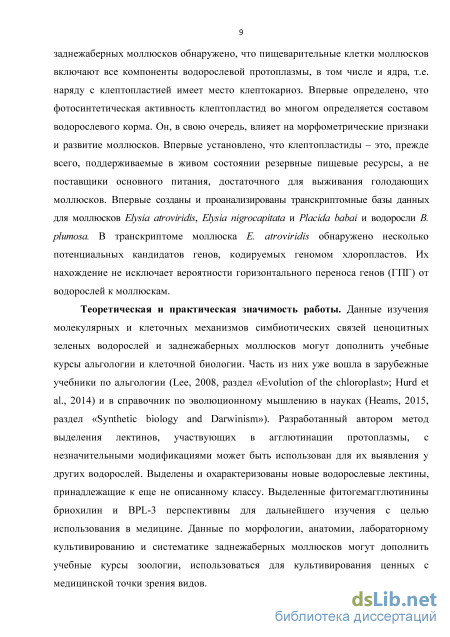 9

заднежаберных моллюсков обнаружено, что пищеварительные клетки моллюсков включают все компоненты водорослевой протоплазмы, в том числе и ядра, т.е. наряду с клептопластией имеет место клептокариоз. Впервые определено, что фотосинтетическая активность клептопластид во многом определяется составом водорослевого корма. Он, в свою очередь, влияет на морфометрические признаки и развитие моллюсков. Впервые установлено, что клептопластиды – это, прежде всего, поддерживаемые в живом состоянии резервные пищевые ресурсы, а не поставщики основного питания, достаточного для выживания голодающих моллюсков. Впервые созданы и проанализированы транскриптомные базы данных для моллюсков Elysia atroviridis, Elysia nigrocapitata и Placida babai и водоросли B. plumosa. В транскриптоме моллюска E. atroviridis обнаружено несколько потенциальных кандидатов генов, кодируемых геномом хлоропластов. Их нахождение не исключает вероятности горизонтального переноса генов (ГПГ) от водорослей к моллюскам.

Теоретическая и практическая значимость работы. Данные изучения молекулярных и клеточных механизмов симбиотических связей ценоцитных зеленых водорослей и заднежаберных моллюсков могут дополнить учебные курсы альгологии и клеточной биологии. Часть из них уже вошла в зарубежные учебники по альгологии (Lee, 2008, раздел «Evolution of the chloroplast»; Hurd et al., 2014) и в справочник по эволюционному мышлению в науках (Heams, 2015, раздел «Synthetic biology and Darwinism»). Разработанный автором метод выделения лектинов, участвующих в агглютинации протоплазмы, с незначительными модификациями может быть использован для их выявления у других водорослей. Выделены и охарактеризованы новые водорослевые лектины, принадлежащие к еще не описанному классу. Выделенные фитогемагглютинины бриохилин и BPL-3 перспективны для дальнейшего изучения с целью использования в медицине. Данные по морфологии, анатомии, лабораторному культивированию и систематике заднежаберных моллюсков могут дополнить учебные курсы зоологии, использоваться для культивирования ценных с медицинской точки зрения видов.

dsLib.net
библиотека диссертаций